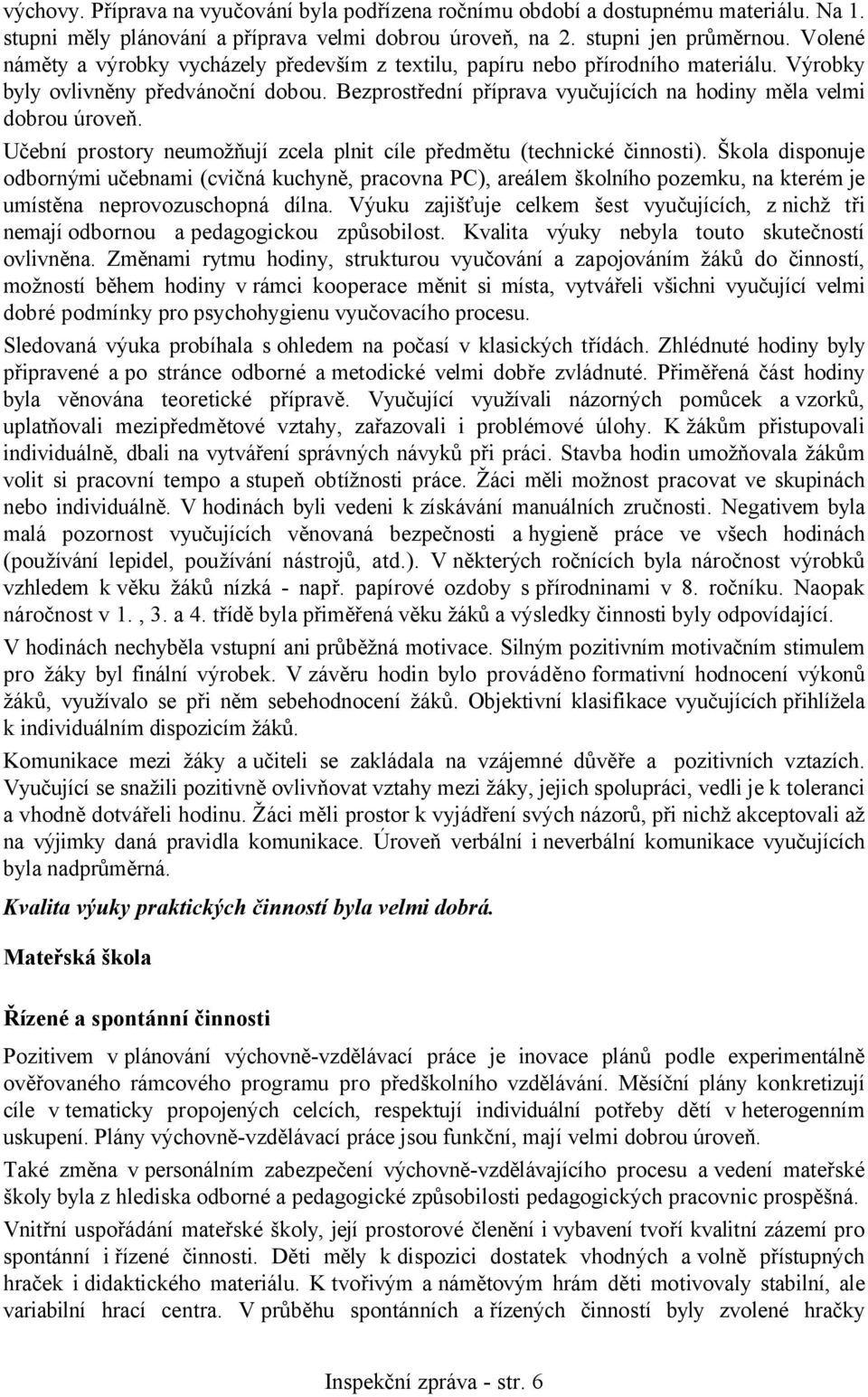 výchovy. Příprava na vyučování byla podřízena ročnímu období a dostupnému materiálu. Na 1. stupni měly plánování a příprava velmi dobrou úroveň, na 2. stupni jen průměrnou. Volené náměty a výrobky vycházely především z textilu, papíru nebo přírodního materiálu. Výrobky byly ovlivněny předvánoční dobou. Bezprostřední příprava vyučujících na hodiny měla velmi dobrou úroveň.

Učební prostory neumožňují zcela plnit cíle předmětu (technické činnosti). Škola disponuje odbornými učebnami (cvičná kuchyně, pracovna PC), areálem školního pozemku, na kterém je umístěna neprovozuschopná dílna. Výuku zajišťuje celkem šest vyučujících, z nichž tři nemají odbornou a pedagogickou způsobilost. Kvalita výuky nebyla touto skutečností ovlivněna. Změnami rytmu hodiny, strukturou vyučování a zapojováním žáků do činností, možností během hodiny v rámci kooperace měnit si místa, vytvářeli všichni vyučující velmi dobré podmínky pro psychohygienu vyučovacího procesu.

Sledovaná výuka probíhala s ohledem na počasí v klasických třídách. Zhlédnuté hodiny byly připravené a po stránce odborné a metodické velmi dobře zvládnuté. Přiměřená část hodiny byla věnována teoretické přípravě. Vyučující využívali názorných pomůcek a vzorků, uplatňovali mezipředmětové vztahy, zařazovali i problémové úlohy. K žákům přistupovali individuálně, dbali na vytváření správných návyků při práci. Stavba hodin umožňovala žákům volit si pracovní tempo a stupeň obtížnosti práce. Žáci měli možnost pracovat ve skupinách nebo individuálně. V hodinách byli vedeni k získávání manuálních zručností. Negativem byla malá pozornost vyučujících věnovaná bezpečnosti a hygieně práce ve všech hodinách (používání lepidel, používání nástrojů, atd.). V některých ročnících byla náročnost výrobků vzhledem k věku žáků nízká - např. papírové ozdoby s přírodninami v 8. ročníku. Naopak náročnost v 1. , 3. a 4. třídě byla přiměřená věku žáků a výsledky činnosti byly odpovídající.

V hodinách nechyběla vstupní ani průběžná motivace. Silným pozitivním motivačním stimulem pro žáky byl finální výrobek. V závěru hodin bylo prováděno formativní hodnocení výkonů žáků, využívalo se při něm sebehodnocení žáků. Objektivní klasifikace vyučujících přihlížela k individuálním dispozicím žáků.

Komunikace mezi žáky a učiteli se zakládala na vzájemné důvěře a pozitivních vztazích. Vyučující se snažili pozitivně ovlivňovat vztahy mezi žáky, jejich spolupráci, vedli je k toleranci a vhodně dotvářeli hodinu. Žáci měli prostor k vyjádření svých názorů, při nichž akceptovali až na výjimky daná pravidla komunikace. Úroveň verbální i neverbální komunikace vyučujících byla nadprůměrná.

Kvalita výuky praktických činností byla velmi dobrá.

Mateřská škola

Řízené a spontánní činnosti

Pozitivem v plánování výchovně-vzdělávací práce je inovace plánů podle experimentálně ověřovaného rámcového programu pro předškolního vzdělávání. Měsíční plány konkretizují cíle v tematicky propojených celcích, respektují individuální potřeby dětí v heterogenním uskupení. Plány výchovně-vzdělávací práce jsou funkční, mají velmi dobrou úroveň.

Také změna v personálním zabezpečení výchovně-vzdělávajícího procesu a vedení mateřské školy byla z hlediska odborné a pedagogické způsobilosti pedagogických pracovnic prospěšná.

Vnitřní uspořádání mateřské školy, její prostorové členění i vybavení tvoří kvalitní zázemí pro spontánní i řízené činnosti. Děti měly k dispozici dostatek vhodných a volně přístupných hraček i didaktického materiálu. K tvořivým a námětovým hrám děti motivovaly stabilní, ale variabilní hrací centra. V průběhu spontánních a řízených činností byly zvolené hračky

Inspekční zpráva - str. 6